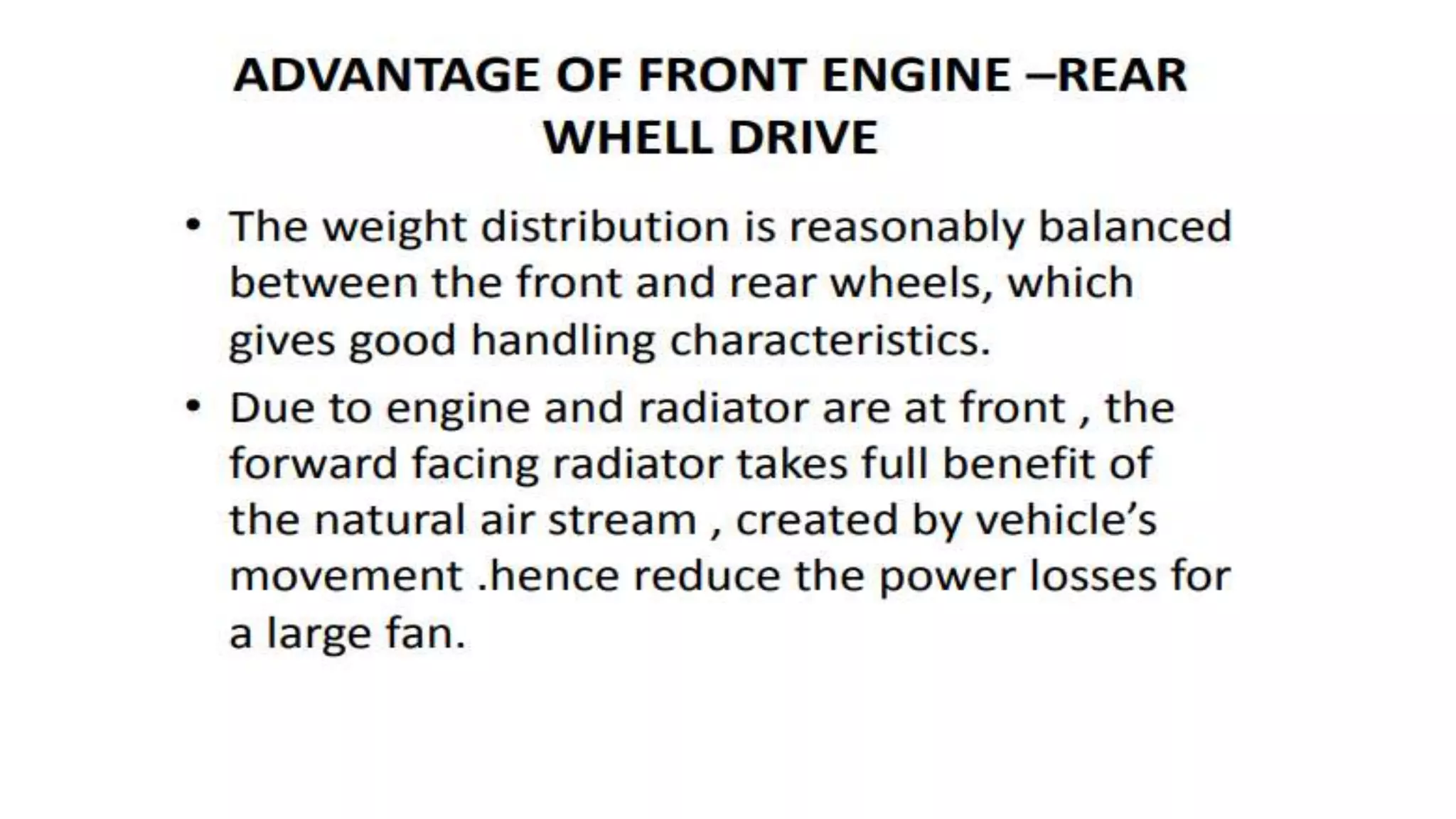 ADVANTAGE OF FRONT ENGINE –REAR WHELL DRIVE

• The weight distribution is reasonably balanced between the front and rear wheels, which gives good handling characteristics.
• Due to engine and radiator are at front , the forward facing radiator takes full benefit of the natural air stream , created by vehicle's movement .hence reduce the power losses for a large fan.